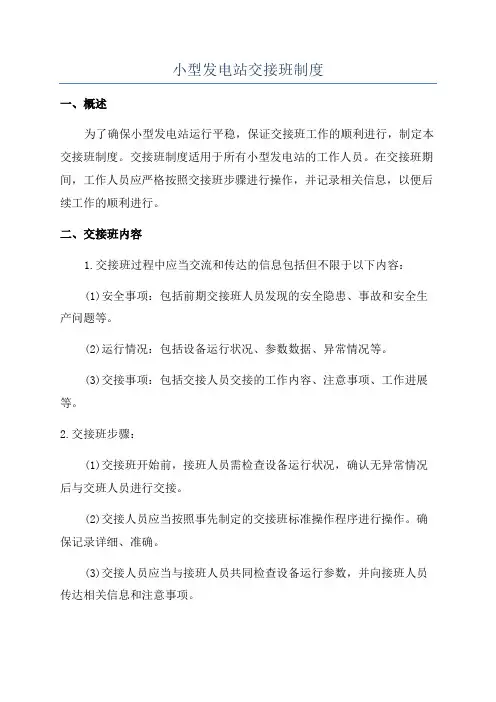 小型发电站交接班制度

一、概述

为了确保小型发电站运行平稳，保证交接班工作的顺利进行，制定本交接班制度。交接班制度适用于所有小型发电站的工作人员。在交接班期间，工作人员应严格按照交接班步骤进行操作，并记录相关信息，以便后续工作的顺利进行。

二、交接班内容

1.交接班过程中应当交流和传达的信息包括但不限于以下内容：

(1)安全事项：包括前期交接班人员发现的安全隐患、事故和安全生产问题等。

(2)运行情况：包括设备运行状况、参数数据、异常情况等。

(3)交接事项：包括交接人员交接的工作内容、注意事项、工作进展等。

2.交接班步骤：

(1)交接班开始前，接班人员需检查设备运行状况，确认无异常情况后与交班人员进行交接。

(2)交接人员应当按照事先制定的交接班标准操作程序进行操作。确保记录详细、准确。

(3)交接人员应当与接班人员共同检查设备运行参数，并向接班人员传达相关信息和注意事项。